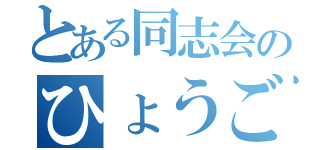 とある同志会の
ひょうご